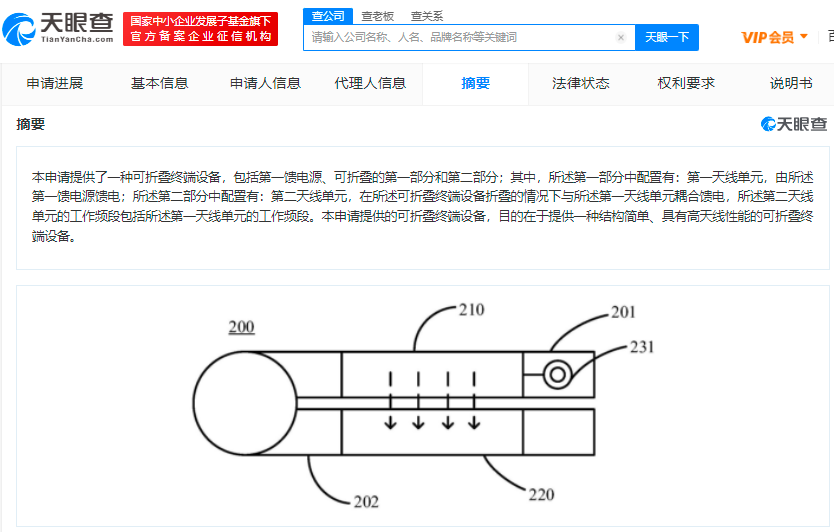 天眼查
TianYanCha.com
国家中小企业发展子基金旗下
官方备案企业征信机构
查公司 查老板 查关系
请输入公司名称、人名、品牌名称等关键词
天眼一下
VIP会员

申请进展 基本信息 申请人信息 代理人信息 摘要 法律状态 权利要求 说明书

摘要
天眼查

本申请提供了一种可折叠终端设备，包括第一馈电源、可折叠的第一部分和第二部分；其中，所述第一部分中配置有：第一天线单元，由所述第一馈电源馈电；所述第二部分中配置有：第二天线单元，在所述可折叠终端设备折叠的情况下与所述第一天线单元耦合馈电，所述第二天线单元的工作频段包括所述第一天线单元的工作频段。本申请提供的可折叠终端设备，目的在于提供一种结构简单、具有高天线性能的可折叠终端设备。

200
210
201
231
202
220